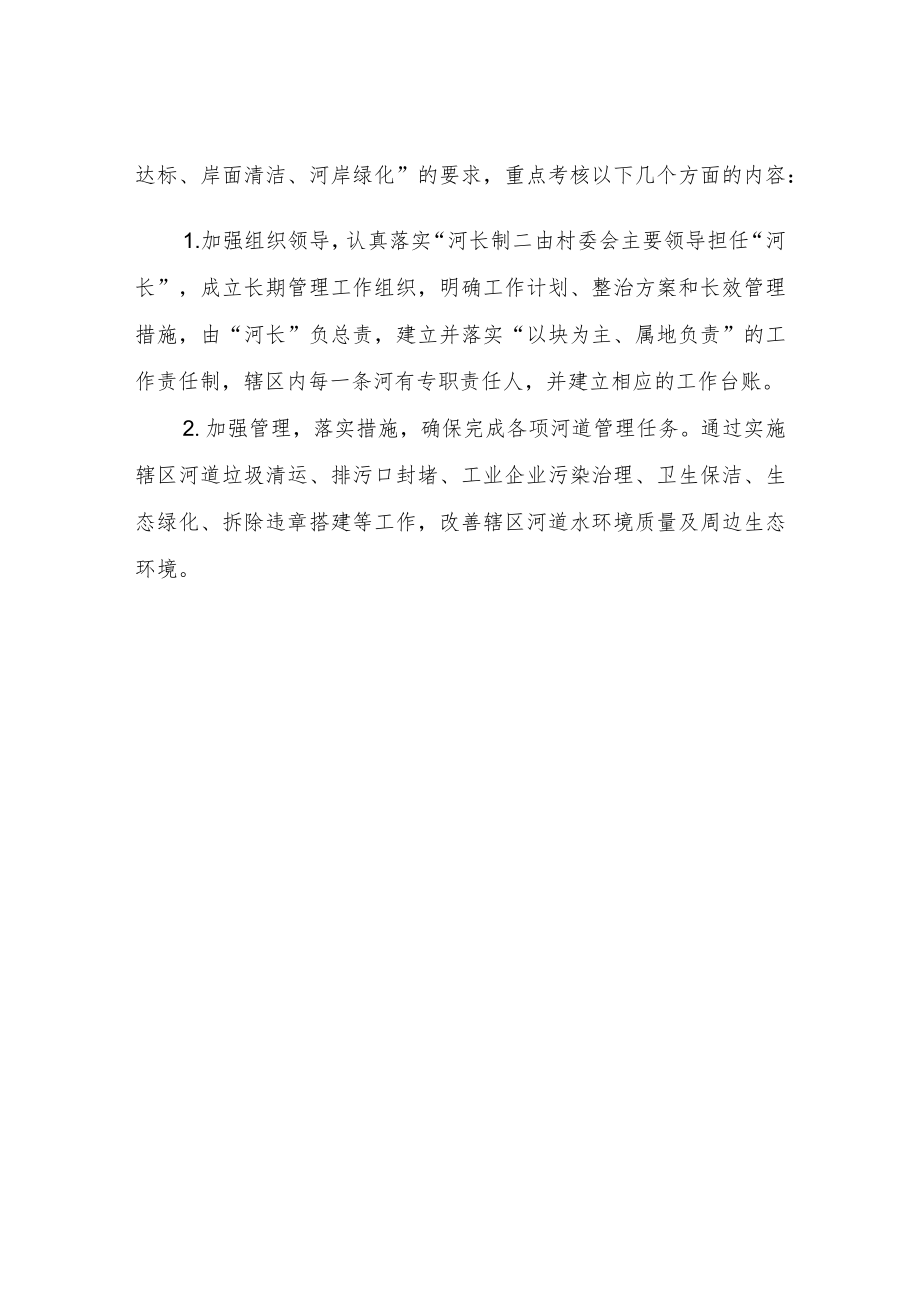 达标、岸面清洁、河岸绿化”的要求，重点考核以下几个方面的内容：

1.加强组织领导，认真落实“河长制二由村委会主要领导担任“河长”，成立长期管理工作组织，明确工作计划、整治方案和长效管理措施，由“河长”负总责，建立并落实“以块为主、属地负责”的工作责任制，辖区内每一条河有专职责任人，并建立相应的工作台账。

2.加强管理，落实措施，确保完成各项河道管理任务。通过实施辖区河道垃圾清运、排污口封堵、工业企业污染治理、卫生保洁、生态绿化、拆除违章搭建等工作，改善辖区河道水环境质量及周边生态环境。